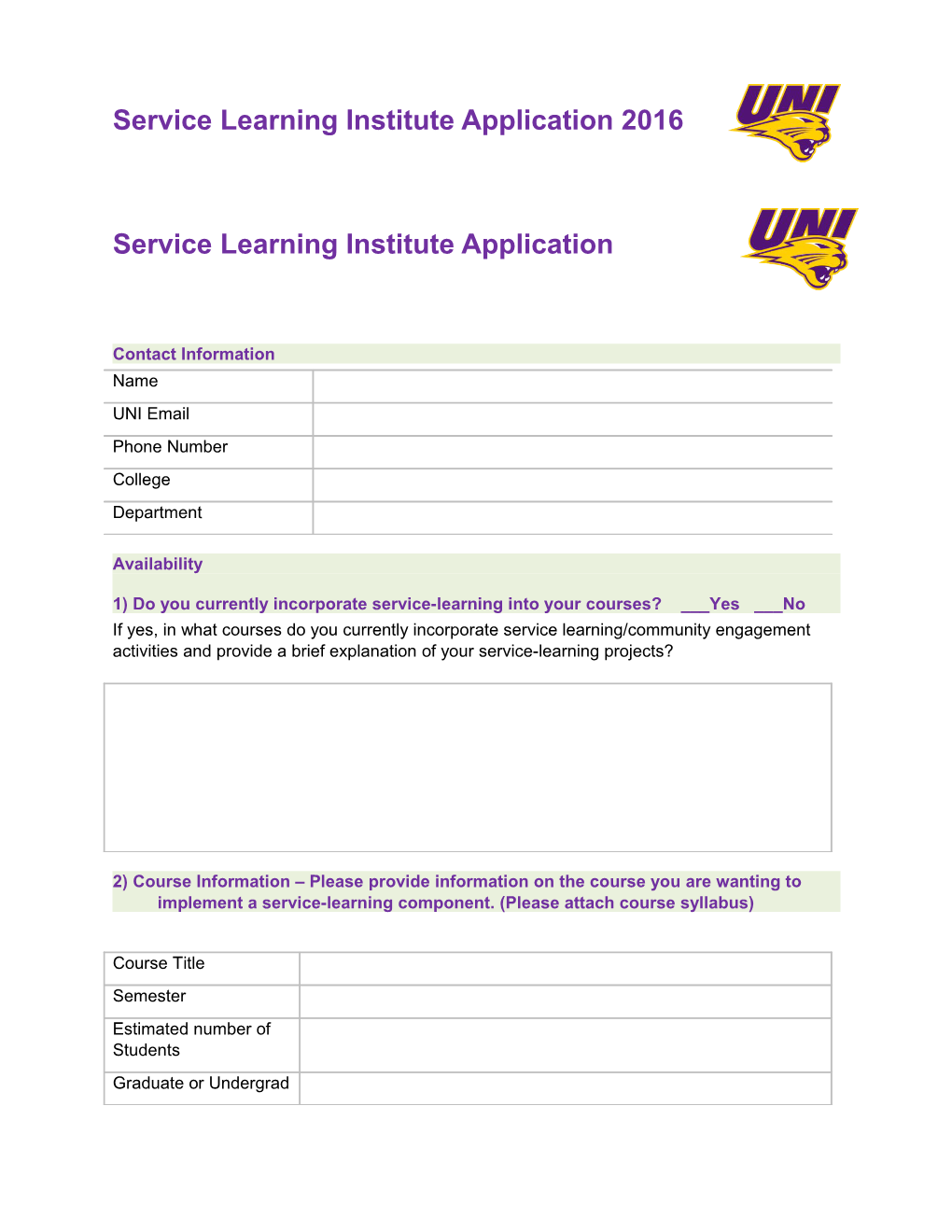 Service Learning Institute Application 2016

UNI

Service Learning Institute Application

UNI

Contact Information

| Name | |
|---|---|
| UNI Email | |
| Phone Number | |
| College | |
| Department | |

Availability

1) Do you currently incorporate service-learning into your courses? ___Yes ___No

If yes, in what courses do you currently incorporate service learning/community engagement activities and provide a brief explanation of your service-learning projects?

2) Course Information – Please provide information on the course you are wanting to implement a service-learning component. (Please attach course syllabus)

| Course Title | |
|---|---|
| Semester | |
| Estimated number of Students | |
| Graduate or Undergrad | |